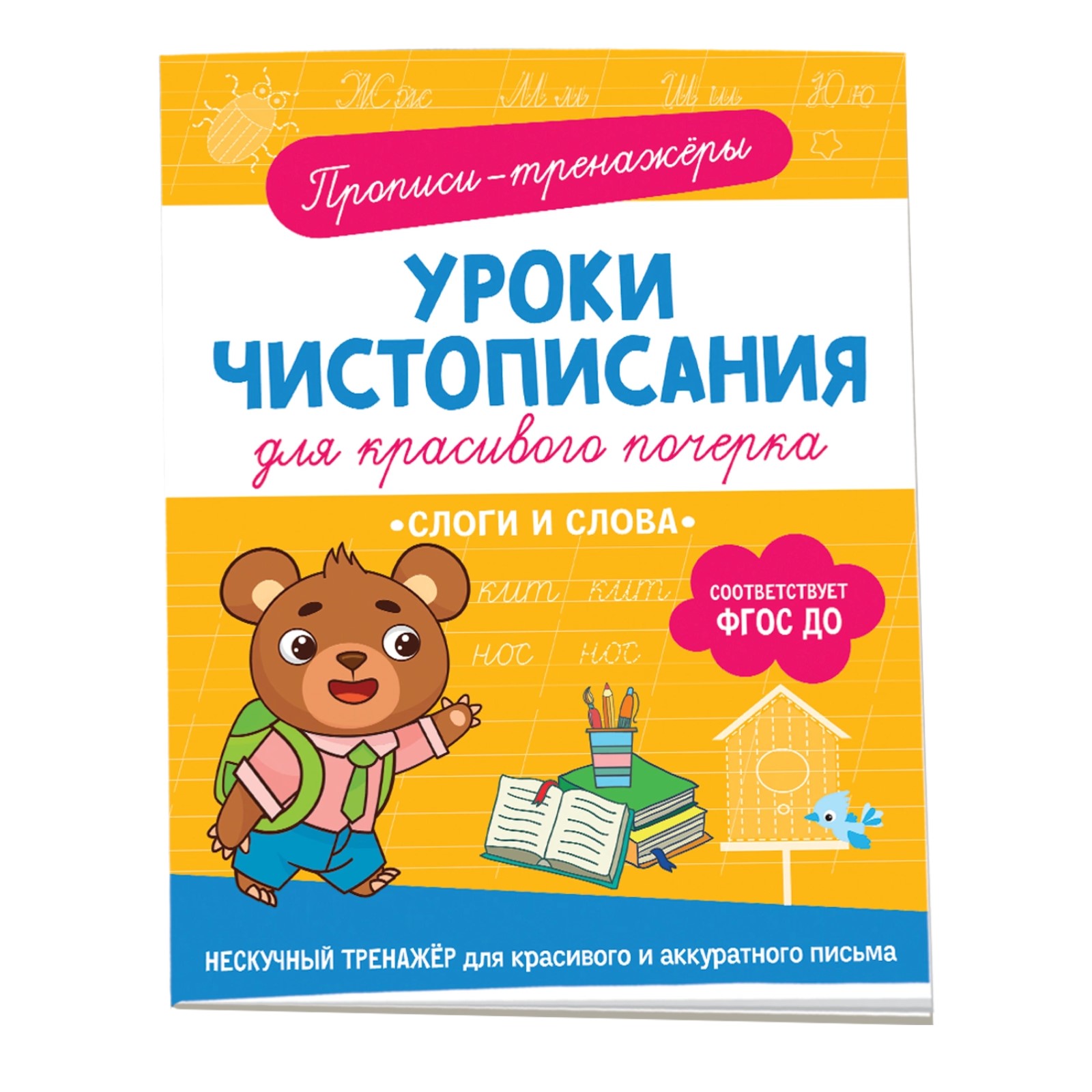 Жж Мм Шш Юю

Прописи-тренажёры

УРОКИ ЧИСТОПИСАНИЯ

для красивого почерка

•СЛОГИ И СЛОВА•

кит кит

нос нос

СООТВЕТСТВУЕТ ФГОС ДО

НЕСКУЧНЫЙ ТРЕНАЖЁР для красивого и аккуратного письма